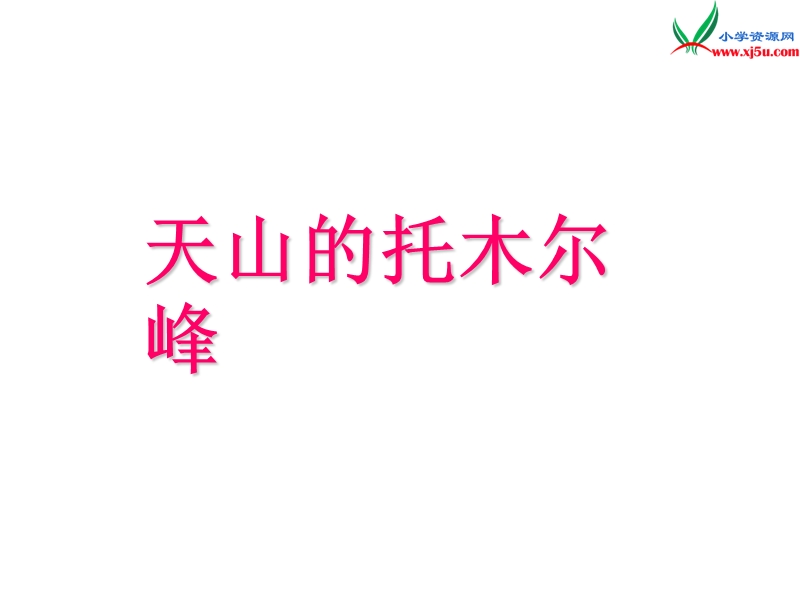 小学资源网
www.xj5u.com

天山的托木尔峰